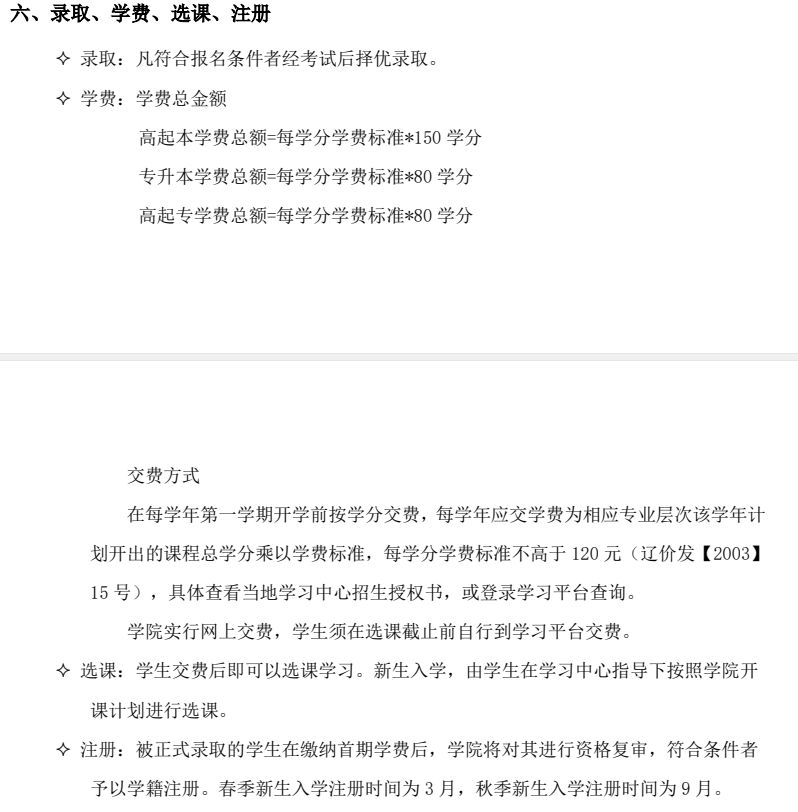 六、录取、学费、选课、注册

✧ 录取：凡符合报名条件者经考试后择优录取。

✧ 学费：学费总金额

高起本学费总额=每学分学费标准*150 学分

专升本学费总额=每学分学费标准*80 学分

高起专学费总额=每学分学费标准*80 学分

交费方式

在每学年第一学期开学前按学分交费，每学年应交学费为相应专业层次该学年计划开出的课程总学分乘以学费标准，每学分学费标准不高于 120 元（辽价发【2003】15 号），具体查看当地学习中心招生授权书，或登录学习平台查询。

学院实行网上交费，学生须在选课截止前自行到学习平台交费。

✧ 选课：学生交费后即可以选课学习。新生入学，由学生在学习中心指导下按照学院开课计划进行选课。

✧ 注册：被正式录取的学生在缴纳首期学费后，学院将对其进行资格复审，符合条件者予以学籍注册。春季新生入学注册时间为 3 月，秋季新生入学注册时间为 9 月。